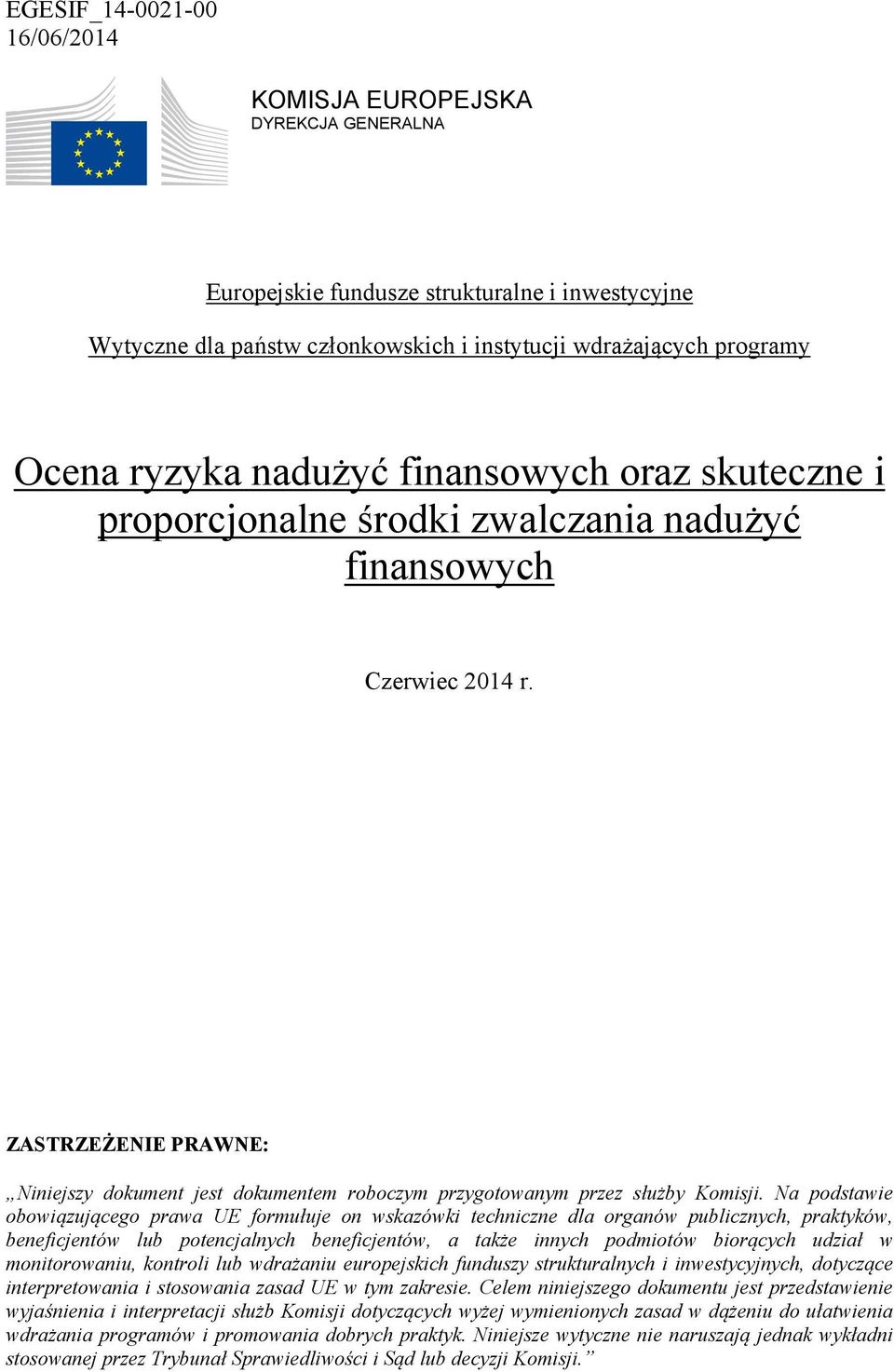 EGESIF_14-0021-00
16/06/2014

KOMISJA EUROPEJSKA
DYREKCJA GENERALNA

Europejskie fundusze strukturalne i inwestycyjne

Wytyczne dla państw członkowskich i instytucji wdrażających programy

Ocena ryzyka nadużyć finansowych oraz skuteczne i proporcjonalne środki zwalczania nadużyć finansowych

Czerwiec 2014 r.

ZASTRZEŻENIE PRAWNE:

„Niniejszy dokument jest dokumentem roboczym przygotowanym przez służby Komisji. Na podstawie obowiązującego prawa UE formułuje on wskazówki techniczne dla organów publicznych, praktyków, beneficjentów lub potencjalnych beneficjentów, a także innych podmiotów biorących udział w monitorowaniu, kontroli lub wdrażaniu europejskich funduszy strukturalnych i inwestycyjnych, dotyczące interpretowania i stosowania zasad UE w tym zakresie. Celem niniejszego dokumentu jest przedstawienie wyjaśnienia i interpretacji służb Komisji dotyczących wyżej wymienionych zasad w dążeniu do ułatwienia wdrażania programów i promowania dobrych praktyk. Niniejsze wytyczne nie naruszają jednak wykładni stosowanej przez Trybunał Sprawiedliwości i Sąd lub decyzji Komisji.”